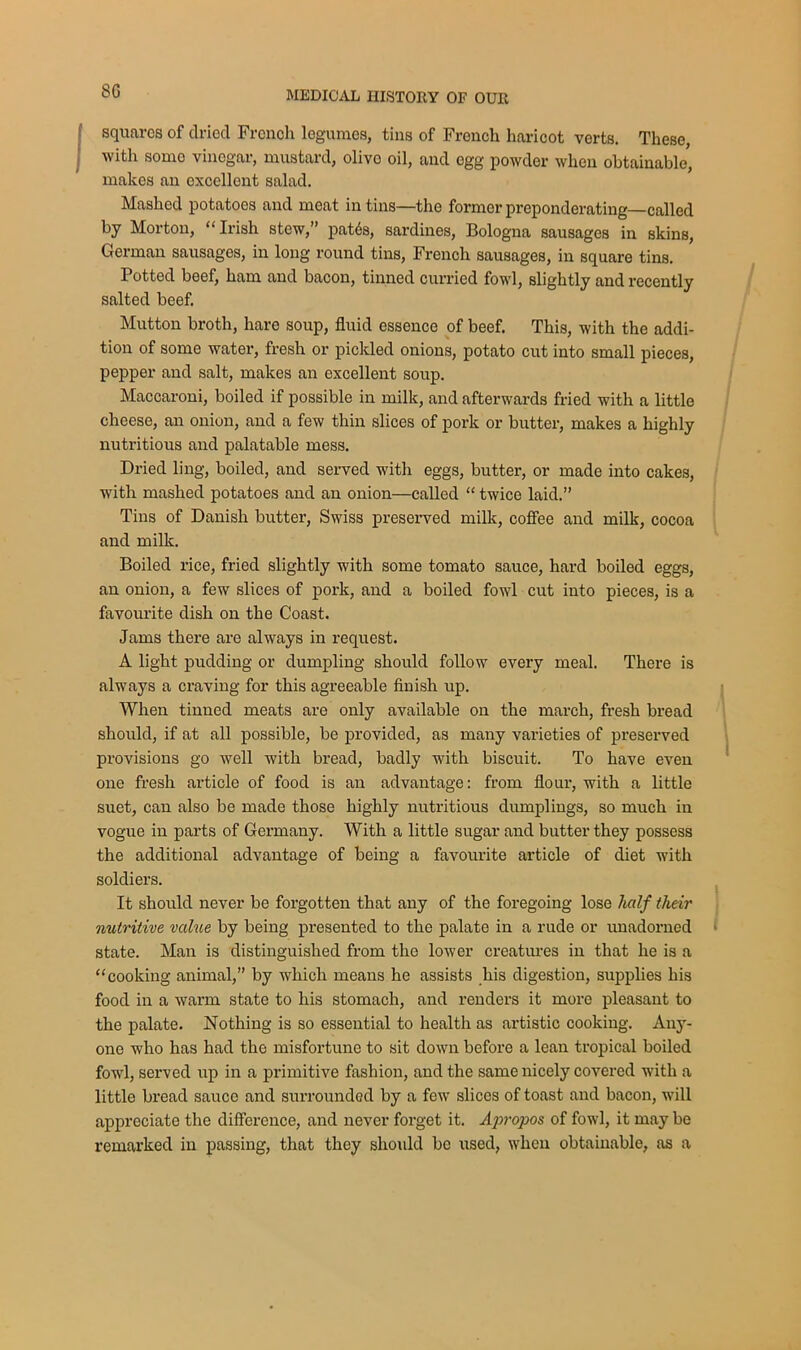 86

MEDICAL HISTORY OF OUR

squares of dried French legumes, tins of French haricot verts. These, with some vinegar, mustard, olive oil, and egg powder when obtainable, makes an excellent salad.

Mashed potatoes and meat in tins—the former preponderating—called by Morton, "Irish stew," patés, sardines, Bologna sausages in skins, German sausages, in long round tins, French sausages, in square tins.

Potted beef, ham and bacon, tinned curried fowl, slightly and recently salted beef.

Mutton broth, hare soup, fluid essence of beef. This, with the addition of some water, fresh or pickled onions, potato cut into small pieces, pepper and salt, makes an excellent soup.

Maccaroni, boiled if possible in milk, and afterwards fried with a little cheese, an onion, and a few thin slices of pork or butter, makes a highly nutritious and palatable mess.

Dried ling, boiled, and served with eggs, butter, or made into cakes, with mashed potatoes and an onion—called "twice laid."

Tins of Danish butter, Swiss preserved milk, coffee and milk, cocoa and milk.

Boiled rice, fried slightly with some tomato sauce, hard boiled eggs, an onion, a few slices of pork, and a boiled fowl cut into pieces, is a favourite dish on the Coast.

Jams there are always in request.

A light pudding or dumpling should follow every meal. There is always a craving for this agreeable finish up.

When tinned meats are only available on the march, fresh bread should, if at all possible, be provided, as many varieties of preserved provisions go well with bread, badly with biscuit. To have even one fresh article of food is an advantage: from flour, with a little suet, can also be made those highly nutritious dumplings, so much in vogue in parts of Germany. With a little sugar and butter they possess the additional advantage of being a favourite article of diet with soldiers.

It should never be forgotten that any of the foregoing lose half their nutritive value by being presented to the palate in a rude or unadorned state. Man is distinguished from the lower creatures in that he is a "cooking animal," by which means he assists his digestion, supplies his food in a warm state to his stomach, and renders it more pleasant to the palate. Nothing is so essential to health as artistic cooking. Anyone who has had the misfortune to sit down before a lean tropical boiled fowl, served up in a primitive fashion, and the same nicely covered with a little bread sauce and surrounded by a few slices of toast and bacon, will appreciate the difference, and never forget it. Apropos of fowl, it may be remarked in passing, that they should be used, when obtainable, as a